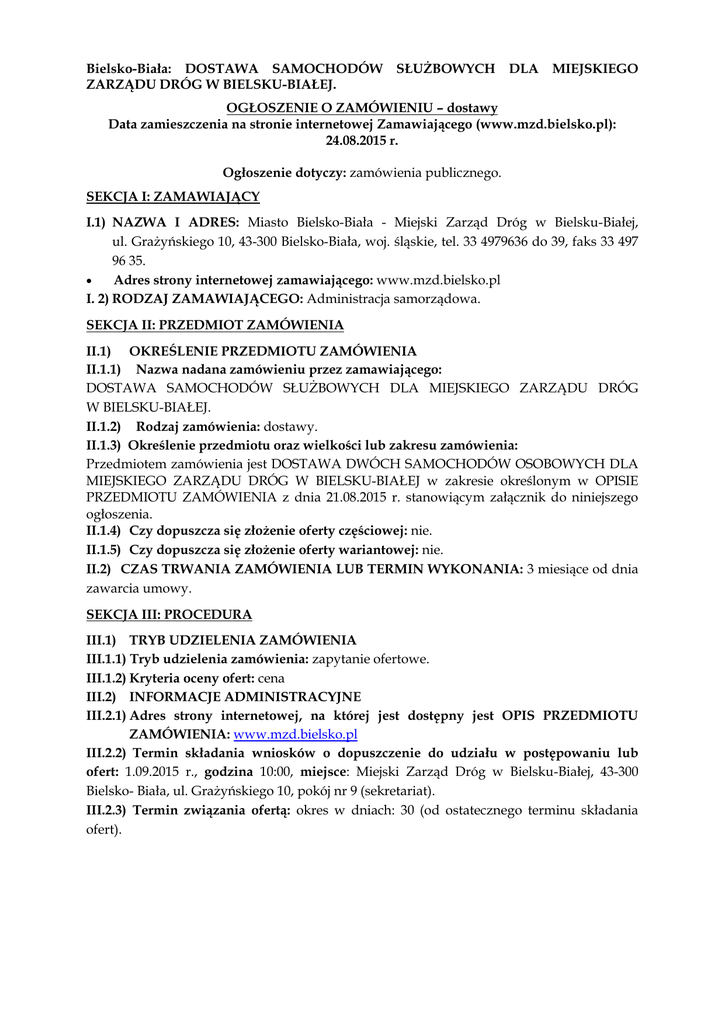 Bielsko-Biała: DOSTAWA SAMOCHODÓW SŁUŻBOWYCH DLA MIEJSKIEGO ZARZĄDU DRÓG W BIELSKU-BIAŁEJ.

OGŁOSZENIE O ZAMÓWIENIU – dostawy
Data zamieszczenia na stronie internetowej Zamawiającego (www.mzd.bielsko.pl): 24.08.2015 r.

Ogłoszenie dotyczy: zamówienia publicznego.

SEKCJA I: ZAMAWIAJĄCY

I.1) NAZWA I ADRES: Miasto Bielsko-Biała - Miejski Zarząd Dróg w Bielsku-Białej, ul. Grażyńskiego 10, 43-300 Bielsko-Biała, woj. śląskie, tel. 33 4979636 do 39, faks 33 497 96 35.

• Adres strony internetowej zamawiającego: www.mzd.bielsko.pl

I. 2) RODZAJ ZAMAWIAJĄCEGO: Administracja samorządowa.

SEKCJA II: PRZEDMIOT ZAMÓWIENIA

II.1) OKREŚLENIE PRZEDMIOTU ZAMÓWIENIA

II.1.1) Nazwa nadana zamówieniu przez zamawiającego:
DOSTAWA SAMOCHODÓW SŁUŻBOWYCH DLA MIEJSKIEGO ZARZĄDU DRÓG W BIELSKU-BIAŁEJ.

II.1.2) Rodzaj zamówienia: dostawy.

II.1.3) Określenie przedmiotu oraz wielkości lub zakresu zamówienia:
Przedmiotem zamówienia jest DOSTAWA DWÓCH SAMOCHODÓW OSOBOWYCH DLA MIEJSKIEGO ZARZĄDU DRÓG W BIELSKU-BIAŁEJ w zakresie określonym w OPISIE PRZEDMIOTU ZAMÓWIENIA z dnia 21.08.2015 r. stanowiącym załącznik do niniejszego ogłoszenia.

II.1.4) Czy dopuszcza się złożenie oferty częściowej: nie.

II.1.5) Czy dopuszcza się złożenie oferty wariantowej: nie.

II.2) CZAS TRWANIA ZAMÓWIENIA LUB TERMIN WYKONANIA: 3 miesiące od dnia zawarcia umowy.

SEKCJA III: PROCEDURA

III.1) TRYB UDZIELENIA ZAMÓWIENIA

III.1.1) Tryb udzielenia zamówienia: zapytanie ofertowe.

III.1.2) Kryteria oceny ofert: cena

III.2) INFORMACJE ADMINISTRACYJNE

III.2.1) Adres strony internetowej, na której jest dostępny jest OPIS PRZEDMIOTU ZAMÓWIENIA: www.mzd.bielsko.pl

III.2.2) Termin składania wniosków o dopuszczenie do udziału w postępowaniu lub ofert: 1.09.2015 r., godzina 10:00, miejsce: Miejski Zarząd Dróg w Bielsku-Białej, 43-300 Bielsko- Biała, ul. Grażyńskiego 10, pokój nr 9 (sekretariat).

III.2.3) Termin związania ofertą: okres w dniach: 30 (od ostatecznego terminu składania ofert).